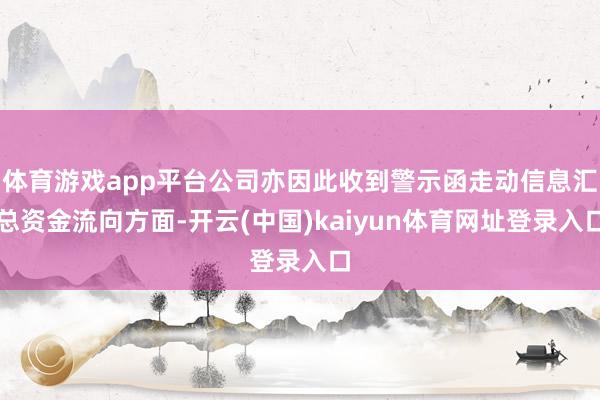 体育游戏app平台公司亦因此收到警示函走动信息汇总资金流向方面-开云(中国)kaiyun体育网址登录入口登录入口